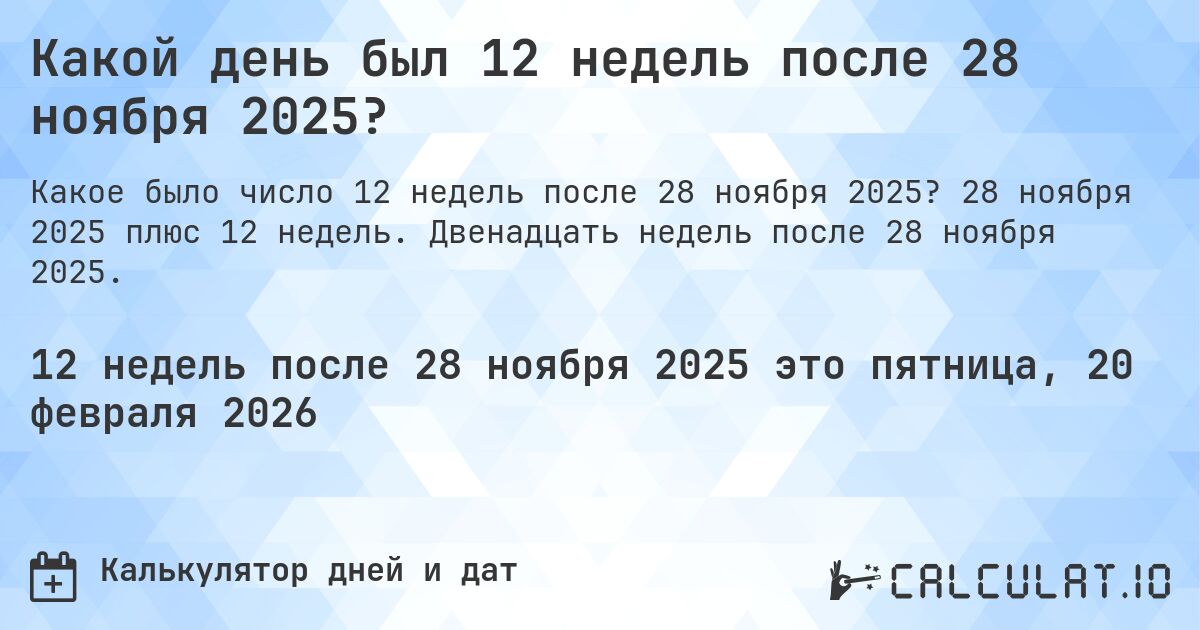 Какой день был 12 недель после 28 ноября 2025?

Какое было число 12 недель после 28 ноября 2025? 28 ноября 2025 плюс 12 недель. Двенадцать недель после 28 ноября 2025.

12 недель после 28 ноября 2025 это пятница, 20 февраля 2026

Калькулятор дней и дат

CALCULAT.IO